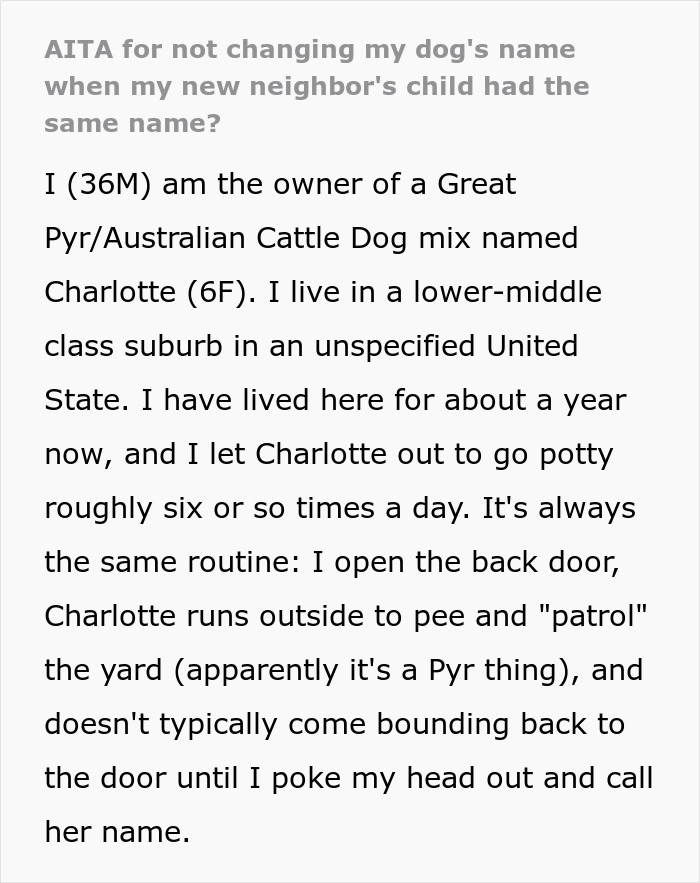 AITA for not changing my dog's name when my new neighbor's child had the same name?

I (36M) am the owner of a Great Pyr/Australian Cattle Dog mix named Charlotte (6F). I live in a lower-middle class suburb in an unspecified United State. I have lived here for about a year now, and I let Charlotte out to go potty roughly six or so times a day. It's always the same routine: I open the back door, Charlotte runs outside to pee and "patrol" the yard (apparently it's a Pyr thing), and doesn't typically come bounding back to the door until I poke my head out and call her name.